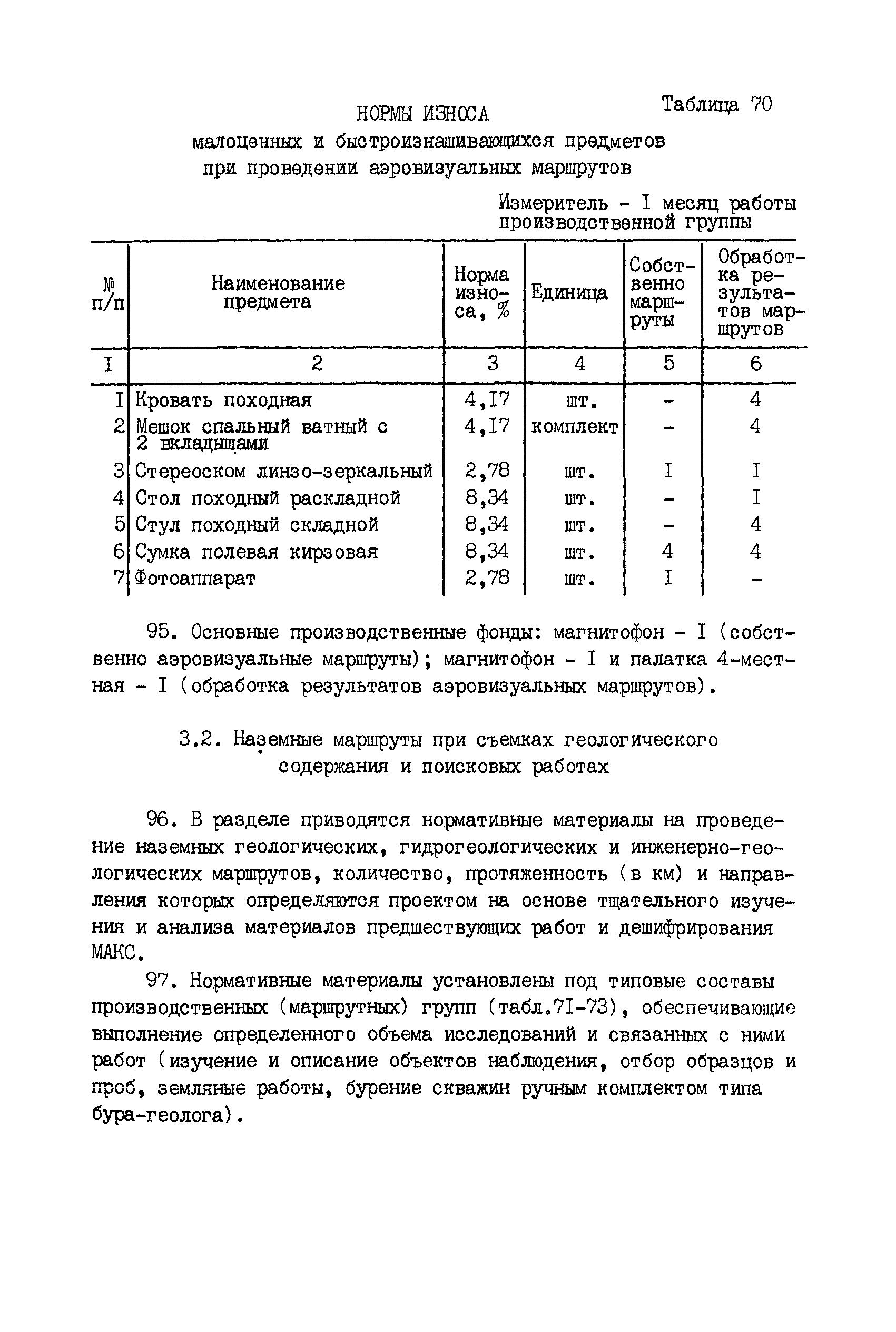 Таблица 70

НОРМЫ ИЗНОСА
малоценных и быстроизнашивающихся предметов при проведении аэровизуальных маршрутов

Измеритель - I месяц работы производственной группы

| № п/п | Наименование предмета | Норма износа, % | Единица | Собственно маршруты | Обработка результатов маршрутов |
|---|---|---|---|---|---|
| I | 2 | 3 | 4 | 5 | 6 |
| I | Кровать походная | 4,I7 | шт. | - | 4 |
| 2 | Мешок спальный ватный с 2 вкладышами | 4,I7 | комплект | - | 4 |
| 3 | Стереоском линзо-зеркальный | 2,78 | шт. | I | I |
| 4 | Стол походный раскладной | 8,34 | шт. | - | I |
| 5 | Стул походный складной | 8,34 | шт. | - | 4 |
| 6 | Сумка полевая кирзовая | 8,34 | шт. | 4 | 4 |
| 7 | Фотоаппарат | 2,78 | шт. | I | - |

95. Основные производственные фонды: магнитофон - I (собственно аэровизуальные маршруты); магнитофон - I и палатка 4-местная - I (обработка результатов аэровизуальных маршрутов).

3.2. Наземные маршруты при съемках геологического содержания и поисковых работах

96. В разделе приводятся нормативные материалы на проведение наземных геологических, гидрогеологических и инженерно-геологических маршрутов, количество, протяженность (в км) и направления которых определяются проектом на основе тщательного изучения и анализа материалов предшествующих работ и дешифрирования МАКС.

97. Нормативные материалы установлены под типовые составы производственных (маршрутных) групп (табл.7I-73), обеспечивающие выполнение определенного объема исследований и связанных с ними работ (изучение и описание объектов наблюдения, отбор образцов и проб, земляные работы, бурение скважин ручным комплектом типа бура-геолога).